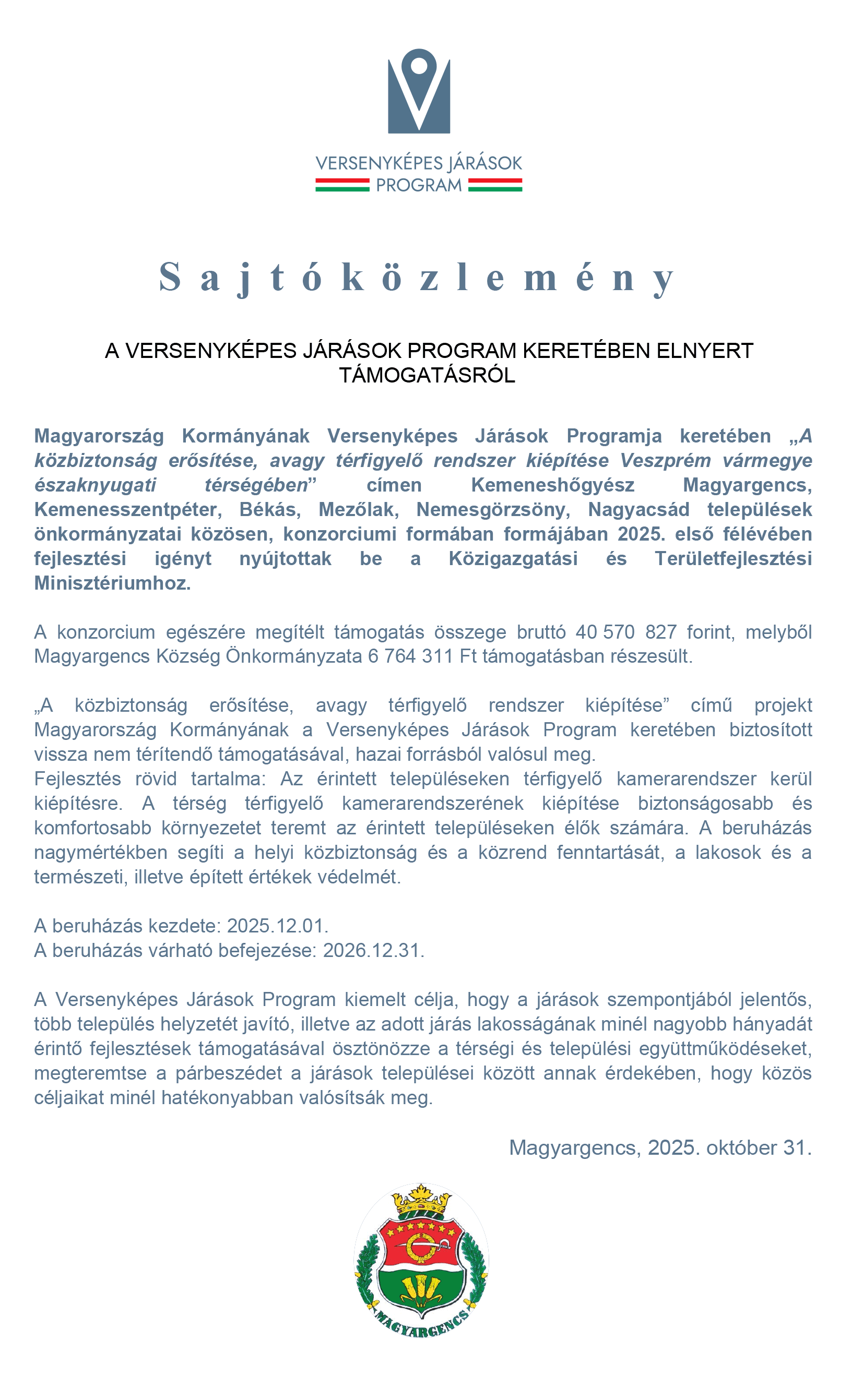 VERSENYKÉPES JÁRÁSOK PROGRAM

Sajtóközlemény

A VERSENYKÉPES JÁRÁSOK PROGRAM KERETÉBEN ELNYERT TÁMOGATÁSRÓL

Magyarország Kormányának Versenyképes Járások Programja keretében „A közbiztonság erősítése, avagy térfigyelő rendszer kiépítése Veszprém vármegye északnyugati térségében” címen Kemeneshőgyész Magyargencs, Kemenesszentpéter, Békás, Mezőlak, Nemesgörzsöny, Nagyacsád települések önkormányzatai közösen, konzorciumi formában formájában 2025. első félévében fejlesztési igényt nyújtottak be a Közigazgatási és Területfejlesztési Minisztériumhoz.

A konzorcium egészére megítélt támogatás összege bruttó 40 570 827 forint, melyből Magyargencs Község Önkormányzata 6 764 311 Ft támogatásban részesült.

„A közbiztonság erősítése, avagy térfigyelő rendszer kiépítése” című projekt Magyarország Kormányának a Versenyképes Járások Program keretében biztosított vissza nem térítendő támogatásával, hazai forrásból valósul meg.
Fejlesztés rövid tartalma: Az érintett településeken térfigyelő kamerarendszer kerül kiépítésre. A térség térfigyelő kamerarendszerének kiépítése biztonságosabb és komfortosabb környezetet teremt az érintett településeken élők számára. A beruházás nagymértékben segíti a helyi közbiztonság és a közrend fenntartását, a lakosok és a természeti, illetve épített értékek védelmét.

A beruházás kezdete: 2025.12.01.
A beruházás várható befejezése: 2026.12.31.

A Versenyképes Járások Program kiemelt célja, hogy a járások szempontjából jelentős, több település helyzetét javító, illetve az adott járás lakosságának minél nagyobb hányadát érintő fejlesztések támogatásával ösztönözze a térségi és települési együttműködéseket, megteremtse a párbeszédet a járások települései között annak érdekében, hogy közös céljaikat minél hatékonyabban valósítsák meg.

Magyargencs, 2025. október 31.

MAGYARGENCS